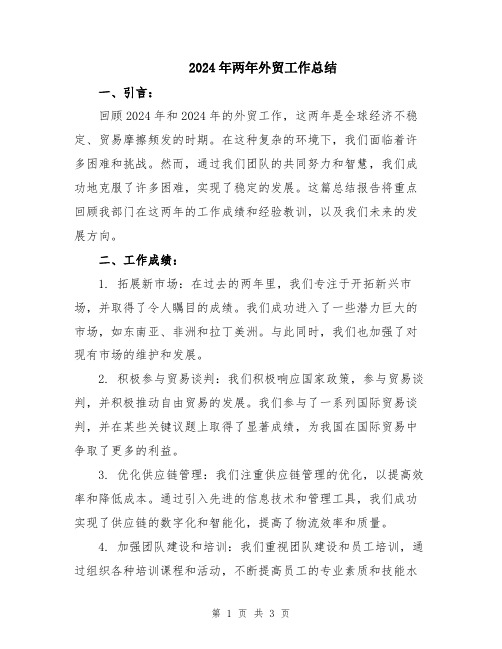 2024年两年外贸工作总结

一、引言：

回顾2024年和2024年的外贸工作，这两年是全球经济不稳定、贸易摩擦频发的时期。在这种复杂的环境下，我们面临着许多困难和挑战。然而，通过我们团队的共同努力和智慧，我们成功地克服了许多困难，实现了稳定的发展。这篇总结报告将重点回顾我部门在这两年的工作成绩和经验教训，以及我们未来的发展方向。

二、工作成绩：

1. 拓展新市场：在过去的两年里，我们专注于开拓新兴市场，并取得了令人瞩目的成绩。我们成功进入了一些潜力巨大的市场，如东南亚、非洲和拉丁美洲。与此同时，我们也加强了对现有市场的维护和发展。

2. 积极参与贸易谈判：我们积极响应国家政策，参与贸易谈判，并积极推动自由贸易的发展。我们参与了一系列国际贸易谈判，并在某些关键议题上取得了显著成绩，为我国在国际贸易中争取了更多的利益。

3. 优化供应链管理：我们注重供应链管理的优化，以提高效率和降低成本。通过引入先进的信息技术和管理工具，我们成功实现了供应链的数字化和智能化，提高了物流效率和质量。

4. 加强团队建设和培训：我们重视团队建设和员工培训，通过组织各种培训课程和活动，不断提高员工的专业素质和技能水

第 1 页 共 3 页